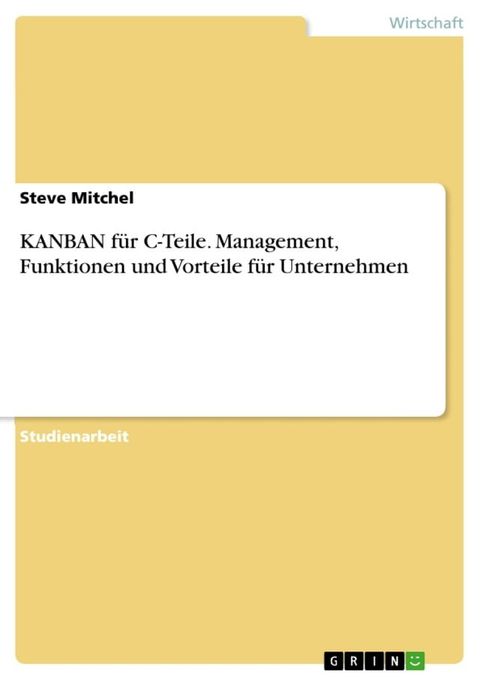 Wirtschaft

Steve Mitchel

KANBAN für C-Teile. Management, Funktionen und Vorteile für Unternehmen

Studienarbeit

GRIN